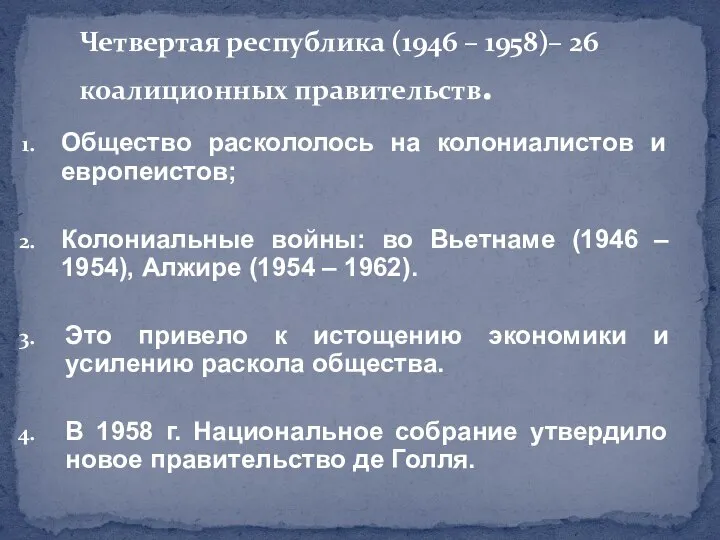 Четвертая республика (1946 – 1958)– 26 коалиционных правительств.

1. Общество раскололось на колониалистов и европеистов;

2. Колониальные войны: во Вьетнаме (1946 – 1954), Алжире (1954 – 1962).

3. Это привело к истощению экономики и усилению раскола общества.

4. В 1958 г. Национальное собрание утвердило новое правительство де Голля.